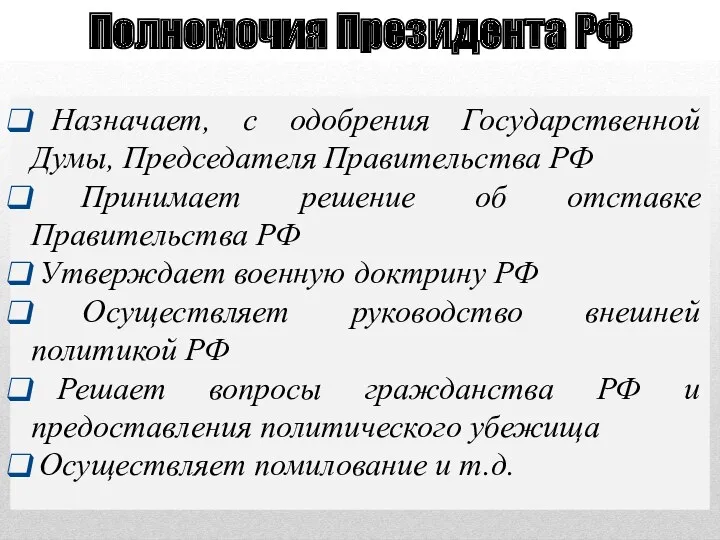 Полномочия Президента РФ

❑ Назначает, с одобрения Государственной Думы, Председателя Правительства РФ

❑ Принимает решение об отставке Правительства РФ

❑ Утверждает военную доктрину РФ

❑ Осуществляет руководство внешней политикой РФ

❑ Решает вопросы гражданства РФ и предоставления политического убежища

❑ Осуществляет помилование и т.д.